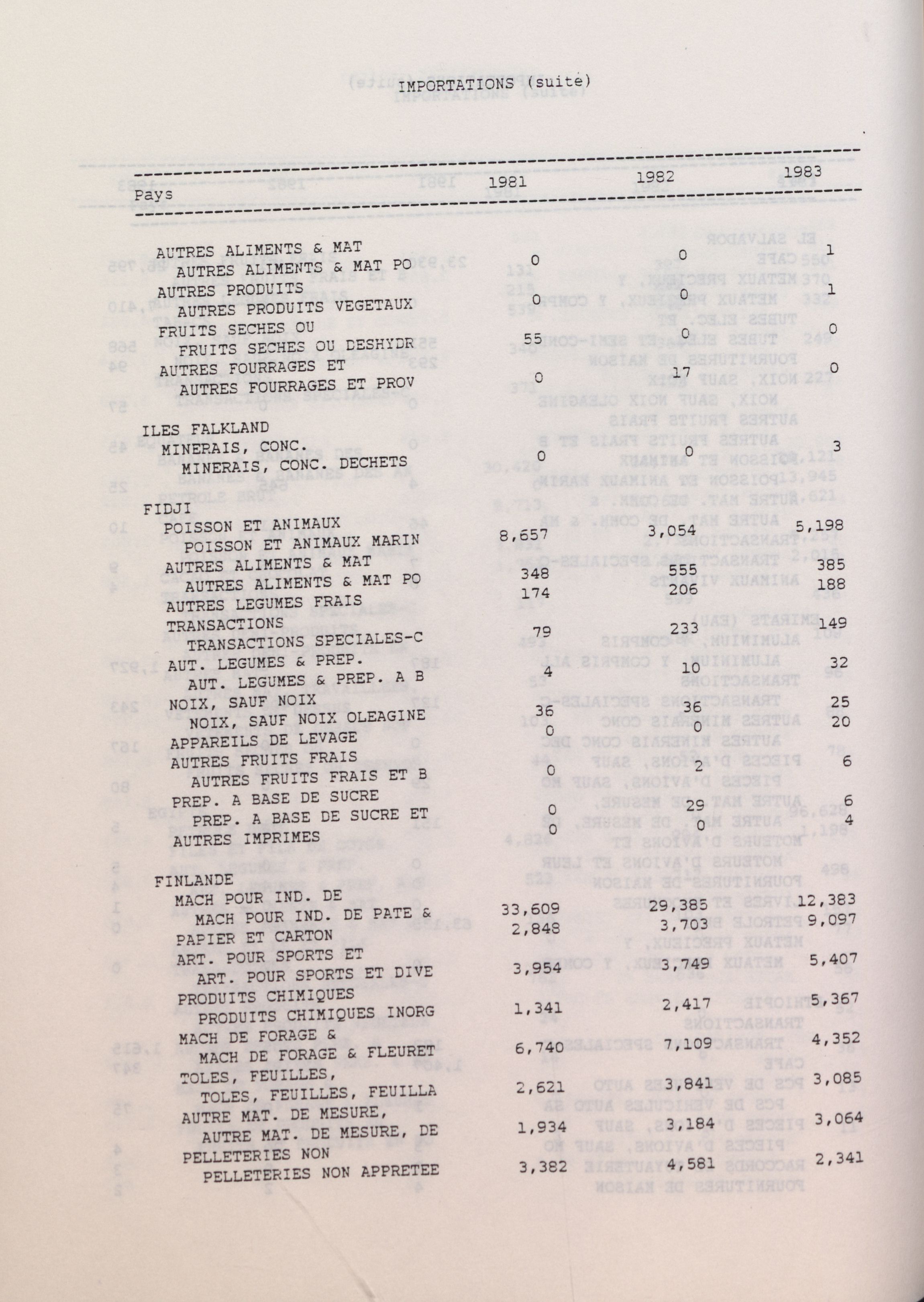 IMPORTATIONS (suite)

| Pays | 1981 | 1982 | 1983 |
|---|---|---|---|
| AUTRES ALIMENTS & MAT | | | |
| AUTRES ALIMENTS & MAT PO | 0 | 0 | 1 |
| AUTRES PRODUITS | | | |
| AUTRES PRODUITS VEGETAUX | 0 | 0 | 1 |
| FRUITS SECHES OU | | | |
| FRUITS SECHES OU DESHYDR | 55 | 0 | 0 |
| AUTRES FOURRAGES ET | | | |
| AUTRES FOURRAGES ET PROV | 0 | 17 | 0 |
| ILES FALKLAND | | | |
| MINERAIS, CONC. | | | |
| MINERAIS, CONC. DECHETS | 0 | 0 | 3 |
| FIDJI | | | |
| POISSON ET ANIMAUX | | | |
| POISSON ET ANIMAUX MARIN | 8,657 | 3,054 | 5,198 |
| AUTRES ALIMENTS & MAT | | | |
| AUTRES ALIMENTS & MAT PO | 348 | 555 | 385 |
| AUTRES LEGUMES FRAIS | 174 | 206 | 188 |
| TRANSACTIONS | | | |
| TRANSACTIONS SPECIALES-C | 79 | 233 | 149 |
| AUT. LEGUMES & PREP. | | | |
| AUT. LEGUMES & PREP. A B | 4 | 10 | 32 |
| NOIX, SAUF NOIX | | | |
| NOIX, SAUF NOIX OLEAGINE | 36 | 36 | 25 |
| APPAREILS DE LEVAGE | 0 | 0 | 20 |
| AUTRES FRUITS FRAIS | | | |
| AUTRES FRUITS FRAIS ET B | 0 | 2 | 6 |
| PREP. A BASE DE SUCRE | | | |
| PREP. A BASE DE SUCRE ET | 0 | 29 | 6 |
| AUTRES IMPRIMES | 0 | 0 | 4 |
| FINLANDE | | | |
| MACH POUR IND. DE | | | |
| MACH POUR IND. DE PATE & | 33,609 | 29,385 | 12,383 |
| PAPIER ET CARTON | 2,848 | 3,703 | 9,097 |
| ART. POUR SPORTS ET | | | |
| ART. POUR SPORTS ET DIVE | 3,954 | 3,749 | 5,407 |
| PRODUITS CHIMIQUES | | | |
| PRODUITS CHIMIQUES INORG | 1,341 | 2,417 | 5,367 |
| MACH DE FORAGE & | | | |
| MACH DE FORAGE & FLEURET | 6,740 | 7,109 | 4,352 |
| TOLES, FEUILLES, | | | |
| TOLES, FEUILLES, FEUILLA | 2,621 | 3,841 | 3,085 |
| AUTRE MAT. DE MESURE, | | | |
| AUTRE MAT. DE MESURE, DE | 1,934 | 3,184 | 3,064 |
| PELLETERIES NON | | | |
| PELLETERIES NON APPRETEE | 3,382 | 4,581 | 2,341 |